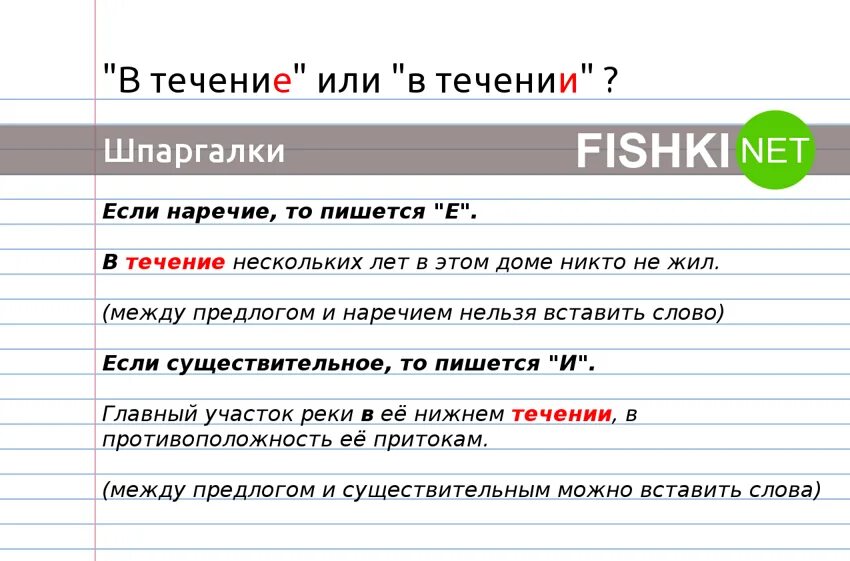 "В течение" или "в течении" ?

Шпаргалки

FISHKI NET

Если наречие, то пишется "Е".

В течение нескольких лет в этом доме никто не жил.

(между предлогом и наречием нельзя вставить слово)

Если существительное, то пишется "И".

Главный участок реки в её нижнем течении, в противоположность её притокам.

(между предлогом и существительным можно вставить слова)